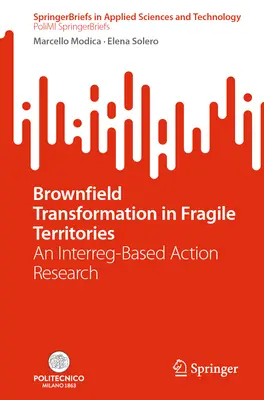 SpringerBriefs in Applied Sciences and Technology
PoliMI SpringerBriefs

Marcello Modica · Elena Solero

Brownfield Transformation in Fragile Territories
An Interreg-Based Action Research

POLITECNICO
MILANO 1863

Springer